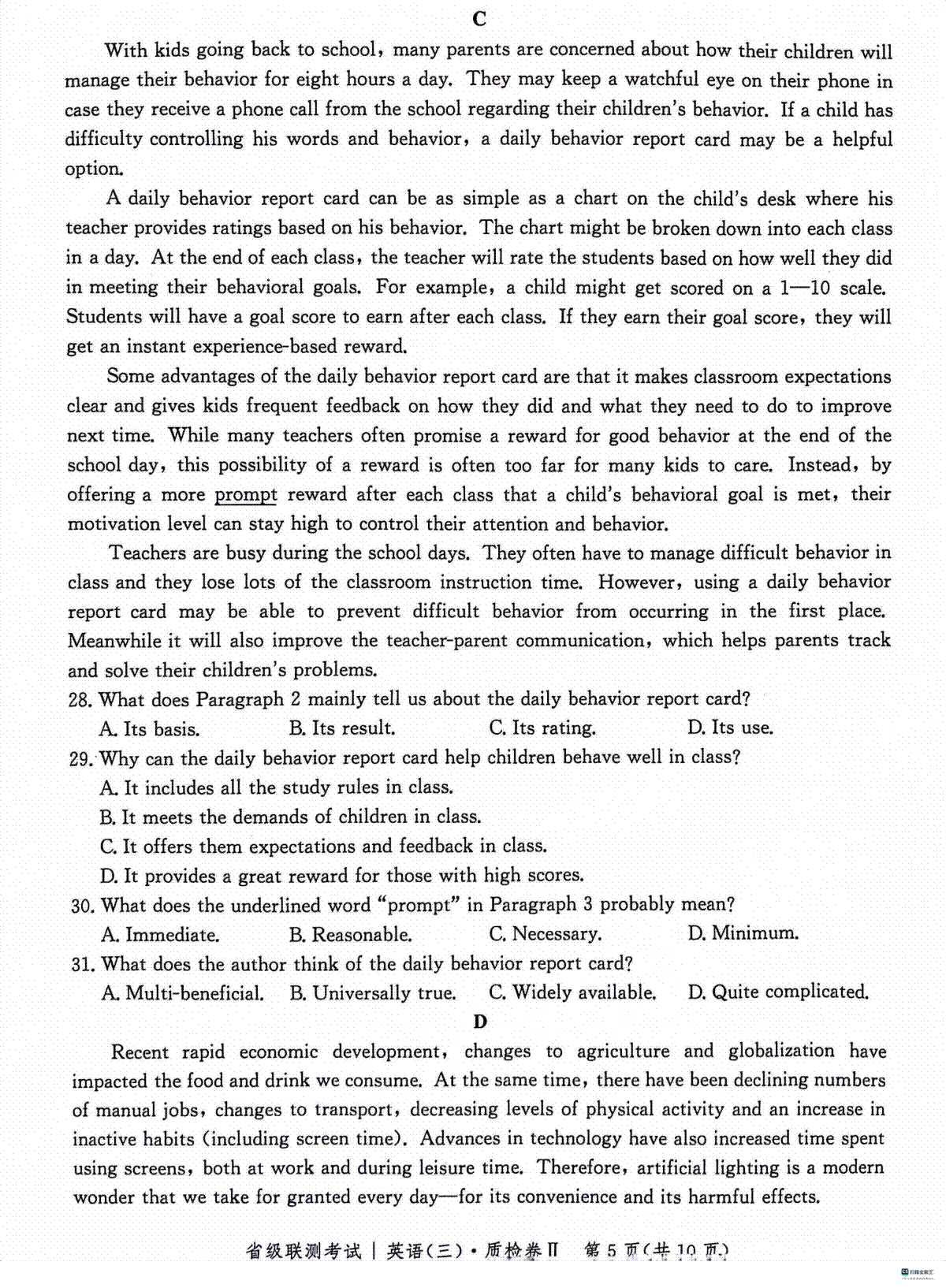 C

With kids going back to school, many parents are concerned about how their children will manage their behavior for eight hours a day. They may keep a watchful eye on their phone in case they receive a phone call from the school regarding their children's behavior. If a child has difficulty controlling his words and behavior, a daily behavior report card may be a helpful option.

A daily behavior report card can be as simple as a chart on the child's desk where his teacher provides ratings based on his behavior. The chart might be broken down into each class in a day. At the end of each class, the teacher will rate the students based on how well they did in meeting their behavioral goals. For example, a child might get scored on a 1—10 scale. Students will have a goal score to earn after each class. If they earn their goal score, they will get an instant experience-based reward.

Some advantages of the daily behavior report card are that it makes classroom expectations clear and gives kids frequent feedback on how they did and what they need to do to improve next time. While many teachers often promise a reward for good behavior at the end of the school day, this possibility of a reward is often too far for many kids to care. Instead, by offering a more prompt reward after each class that a child's behavioral goal is met, their motivation level can stay high to control their attention and behavior.

Teachers are busy during the school days. They often have to manage difficult behavior in class and they lose lots of the classroom instruction time. However, using a daily behavior report card may be able to prevent difficult behavior from occurring in the first place. Meanwhile it will also improve the teacher-parent communication, which helps parents track and solve their children's problems.

28. What does Paragraph 2 mainly tell us about the daily behavior report card?
A. Its basis. B. Its result. C. Its rating. D. Its use.

29. Why can the daily behavior report card help children behave well in class?
A. It includes all the study rules in class.
B. It meets the demands of children in class.
C. It offers them expectations and feedback in class.
D. It provides a great reward for those with high scores.

30. What does the underlined word "prompt" in Paragraph 3 probably mean?
A. Immediate. B. Reasonable. C. Necessary. D. Minimum.

31. What does the author think of the daily behavior report card?
A. Multi-beneficial. B. Universally true. C. Widely available. D. Quite complicated.

D

Recent rapid economic development, changes to agriculture and globalization have impacted the food and drink we consume. At the same time, there have been declining numbers of manual jobs, changes to transport, decreasing levels of physical activity and an increase in inactive habits (including screen time). Advances in technology have also increased time spent using screens, both at work and during leisure time. Therefore, artificial lighting is a modern wonder that we take for granted every day—for its convenience and its harmful effects.

省级联测考试 | 英语(三)·质检卷Ⅱ 第5页(共10页)